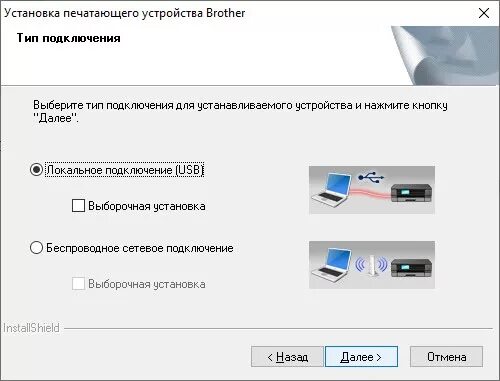 Установка печатающего устройства Brother

Тип подключения

Выберите тип подключения для устанавливаемого устройства и нажмите кнопку "Далее".

Локальное подключение (USB)

Выборочная установка

Беспроводное сетевое подключение

Выборочная установка

InstallShield

< Назад

Далее >

Отмена